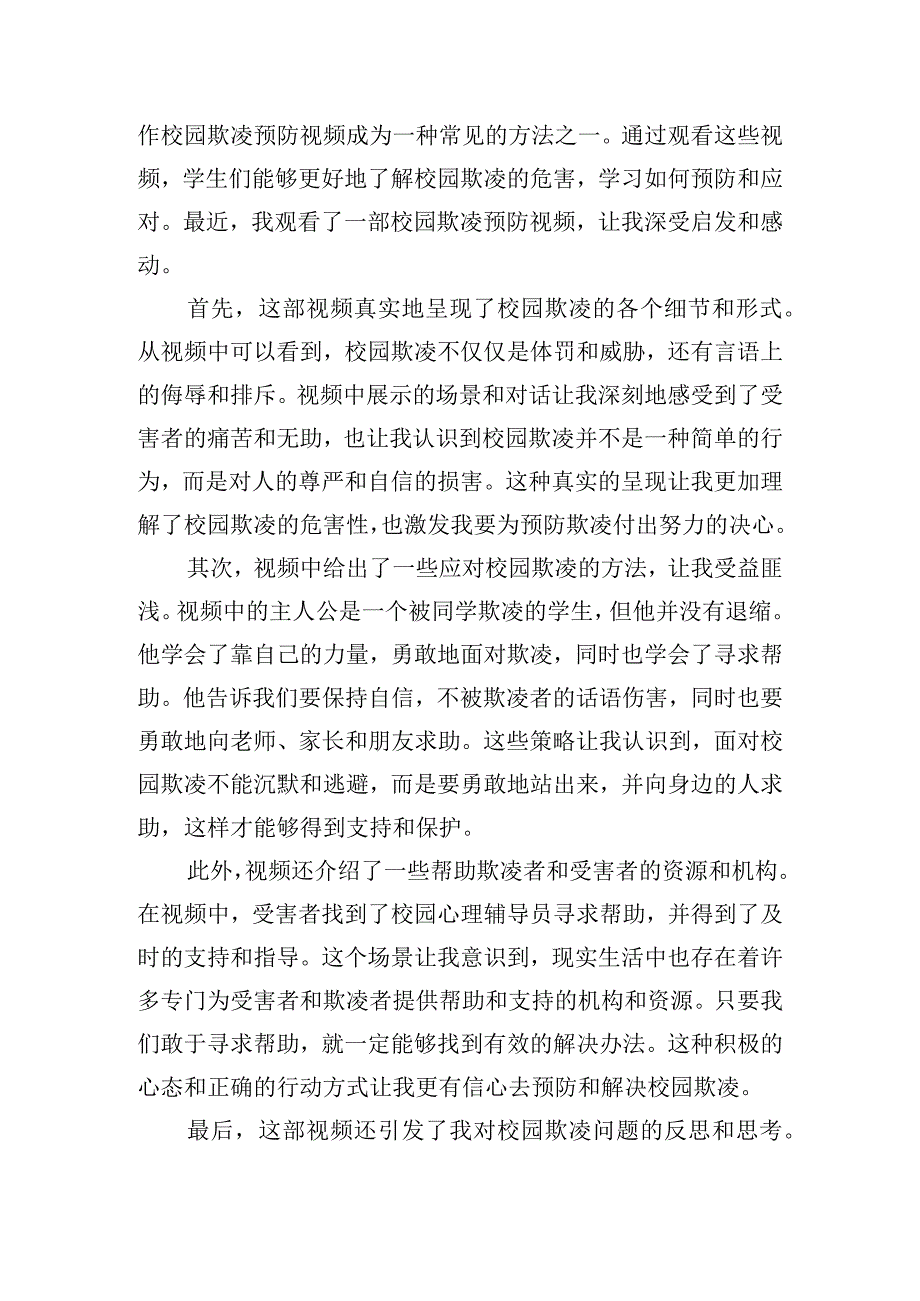 作校园欺凌预防视频成为一种常见的方法之一。通过观看这些视频，学生们能够更好地了解校园欺凌的危害，学习如何预防和应对。最近，我观看了一部校园欺凌预防视频，让我深受启发和感动。

首先，这部视频真实地呈现了校园欺凌的各个细节和形式。从视频中可以看到，校园欺凌不仅仅是体罚和威胁，还有言语上的侮辱和排斥。视频中展示的场景和对话让我深刻地感受到了受害者的痛苦和无助，也让我认识到校园欺凌并不是一种简单的行为，而是对人的尊严和自信的损害。这种真实的呈现让我更加理解了校园欺凌的危害性，也激发我要为预防欺凌付出努力的决心。

其次，视频中给出了一些应对校园欺凌的方法，让我受益匪浅。视频中的主人公是一个被同学欺凌的学生，但他并没有退缩。他学会了靠自己的力量，勇敢地面对欺凌，同时也学会了寻求帮助。他告诉我们要保持自信，不被欺凌者的话语伤害，同时也要勇敢地向老师、家长和朋友求助。这些策略让我认识到，面对校园欺凌不能沉默和逃避，而是要勇敢地站出来，并向身边的人求助，这样才能够得到支持和保护。

此外，视频还介绍了一些帮助欺凌者和受害者的资源和机构。在视频中，受害者找到了校园心理辅导员寻求帮助，并得到了及时的支持和指导。这个场景让我意识到，现实生活中也存在着许多专门为受害者和欺凌者提供帮助和支持的机构和资源。只要我们敢于寻求帮助，就一定能够找到有效的解决办法。这种积极的心态和正确的行动方式让我更有信心去预防和解决校园欺凌。

最后，这部视频还引发了我对校园欺凌问题的反思和思考。